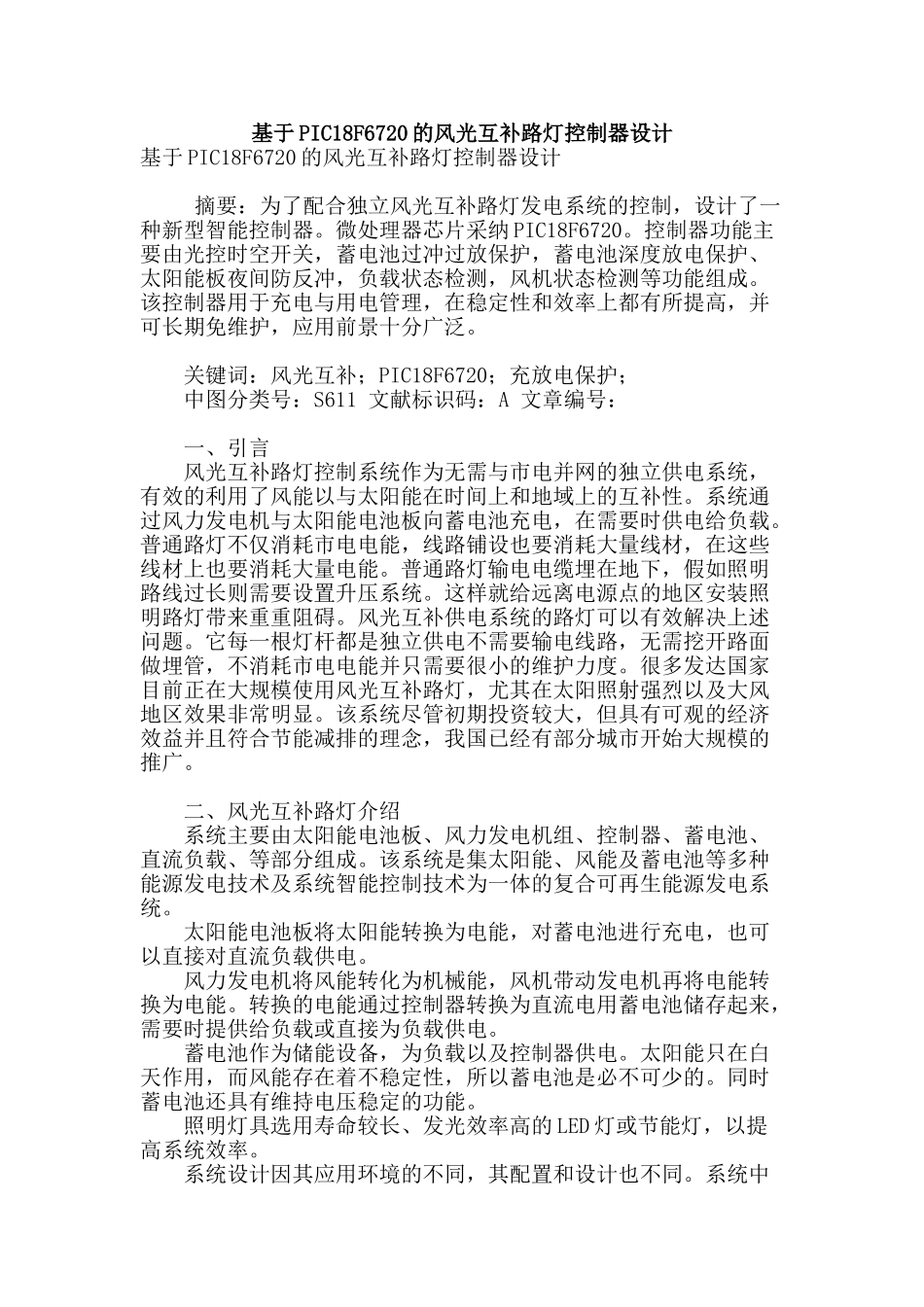 基于PIC18F6720的风光互补路灯控制器设计
基于PIC18F6720的风光互补路灯控制器设计

摘要：为了配合独立风光互补路灯发电系统的控制，设计了一种新型智能控制器。微处理器芯片采纳PIC18F6720。控制器功能主要由光控时空开关，蓄电池过冲过放保护，蓄电池深度放电保护、太阳能板夜间防反冲，负载状态检测，风机状态检测等功能组成。该控制器用于充电与用电管理，在稳定性和效率上都有所提高，并可长期免维护，应用前景十分广泛。

关键词：风光互补；PIC18F6720；充放电保护；
中图分类号：S611 文献标识码：A 文章编号：

一、引言
风光互补路灯控制系统作为无需与市电并网的独立供电系统，有效的利用了风能以与太阳能在时间上和地域上的互补性。系统通过风力发电机与太阳能电池板向蓄电池充电，在需要时供电给负载。普通路灯不仅消耗市电电能，线路铺设也要消耗大量线材，在这些线材上也要消耗大量电能。普通路灯输电电缆埋在地下，假如照明路线过长则需要设置升压系统。这样就给远离电源点的地区安装照明路灯带来重重阻碍。风光互补供电系统的路灯可以有效解决上述问题。它每一根灯杆都是独立供电不需要输电线路，无需挖开路面做埋管，不消耗市电电能并只需要很小的维护力度。很多发达国家目前正在大规模使用风光互补路灯，尤其在太阳照射强烈以及大风地区效果非常明显。该系统尽管初期投资较大，但具有可观的经济效益并且符合节能减排的理念，我国已经有部分城市开始大规模的推广。

二、风光互补路灯介绍
系统主要由太阳能电池板、风力发电机组、控制器、蓄电池、直流负载、等部分组成。该系统是集太阳能、风能及蓄电池等多种能源发电技术及系统智能控制技术为一体的复合可再生能源发电系统。
太阳能电池板将太阳能转换为电能，对蓄电池进行充电，也可以直接对直流负载供电。
风力发电机将风能转化为机械能，风机带动发电机再将电能转换为电能。转换的电能通过控制器转换为直流电用蓄电池储存起来，需要时提供给负载或直接为负载供电。
蓄电池作为储能设备，为负载以及控制器供电。太阳能只在白天作用，而风能存在着不稳定性，所以蓄电池是必不可少的。同时蓄电池还具有维持电压稳定的功能。
照明灯具选用寿命较长、发光效率高的LED灯或节能灯，以提高系统效率。
系统设计因其应用环境的不同，其配置和设计也不同。系统中